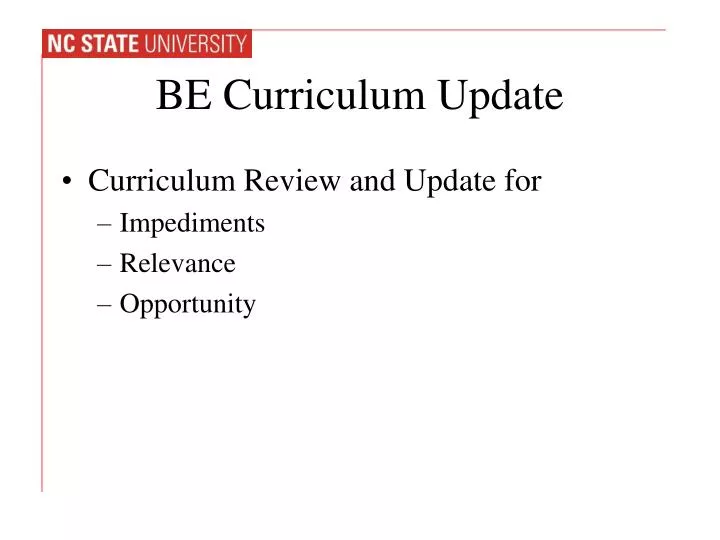 NC STATE UNIVERSITY

BE Curriculum Update

• Curriculum Review and Update for
– Impediments
– Relevance
– Opportunity